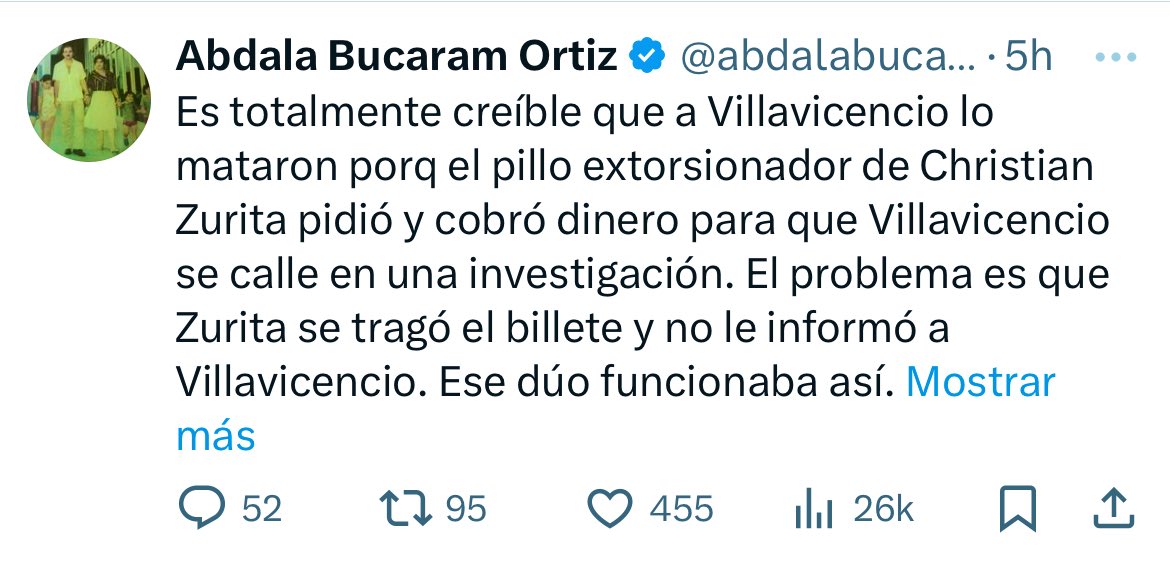 Abdala Bucaram Ortiz @abdalabuca... · 5h

Es totalmente creíble que a Villavicencio lo mataron porq el pillo extorsionador de Christian Zurita pidió y cobró dinero para que Villavicencio se calle en una investigación. El problema es que Zurita se tragó el billete y no le informó a Villavicencio. Ese dúo funcionaba así. Mostrar más

52 95 455 26k